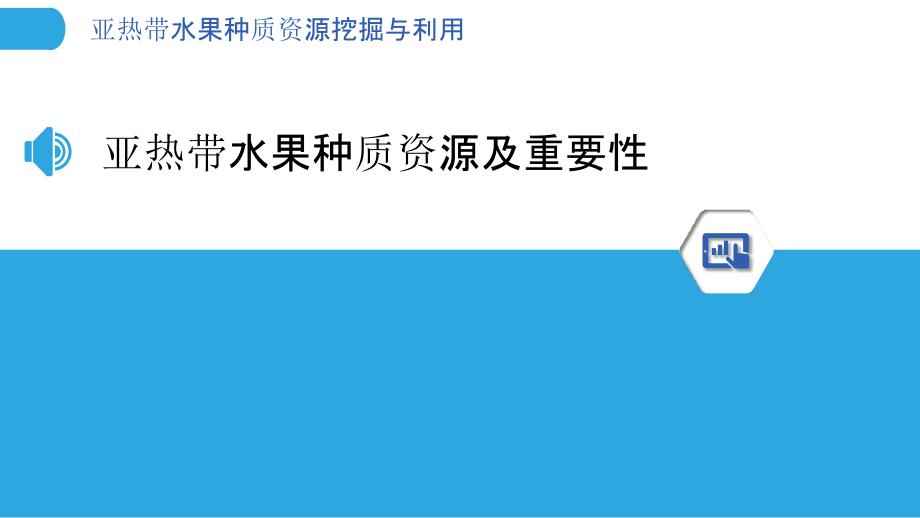 亚热带水果种质资源挖掘与利用

亚热带水果种质资源及重要性